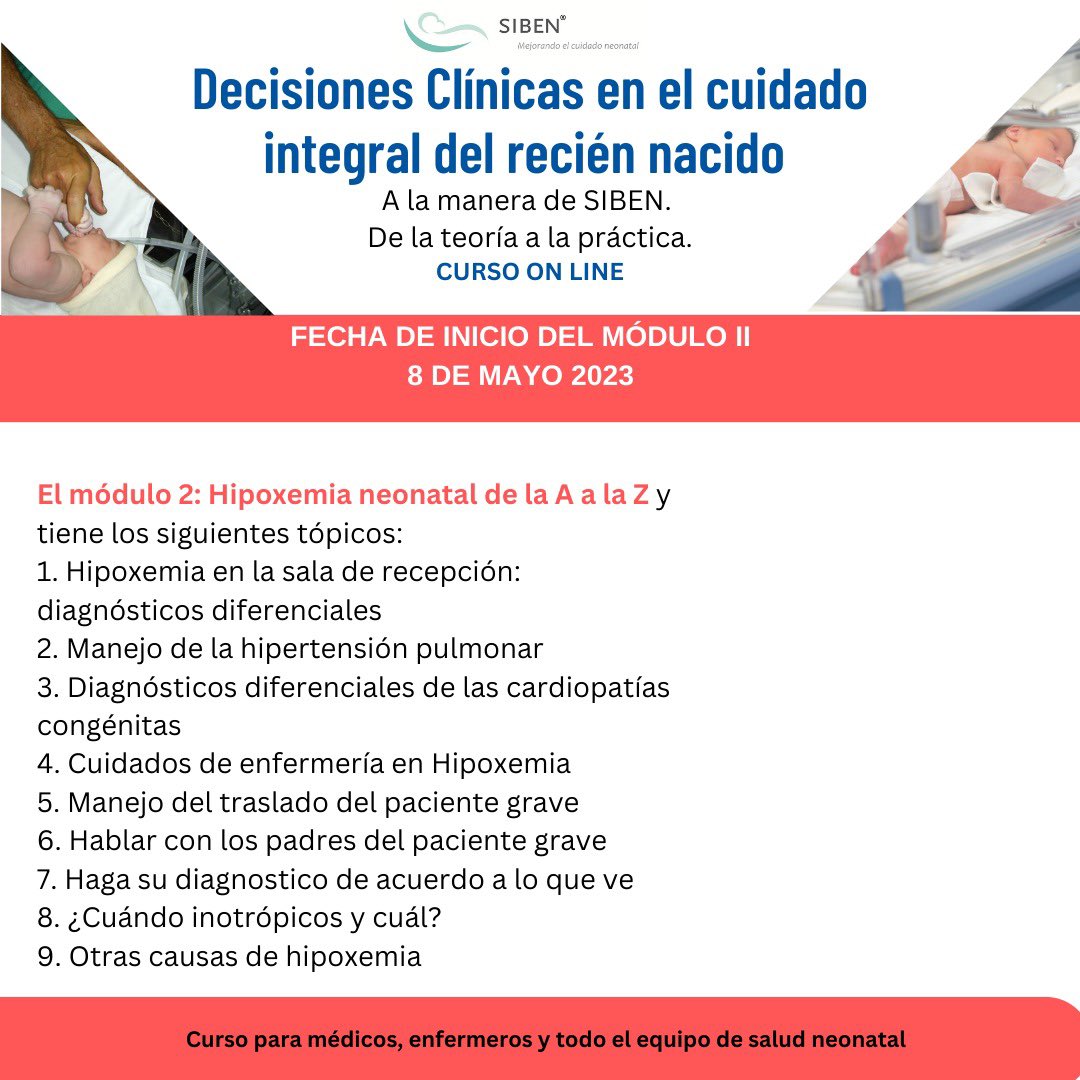 SIBEN®
Mejorando el cuidado neonatal

Decisiones Clínicas en el cuidado integral del recién nacido

A la manera de SIBEN.
De la teoría a la práctica.
CURSO ON LINE

FECHA DE INICIO DEL MÓDULO II
8 DE MAYO 2023

El módulo 2: Hipoxemia neonatal de la A a la Z y tiene los siguientes tópicos:
1. Hipoxemia en la sala de recepción: diagnósticos diferenciales
2. Manejo de la hipertensión pulmonar
3. Diagnósticos diferenciales de las cardiopatías congénitas
4. Cuidados de enfermería en Hipoxemia
5. Manejo del traslado del paciente grave
6. Hablar con los padres del paciente grave
7. Haga su diagnostico de acuerdo a lo que ve
8. ¿Cuándo inotrópicos y cuál?
9. Otras causas de hipoxemia

Curso para médicos, enfermeros y todo el equipo de salud neonatal